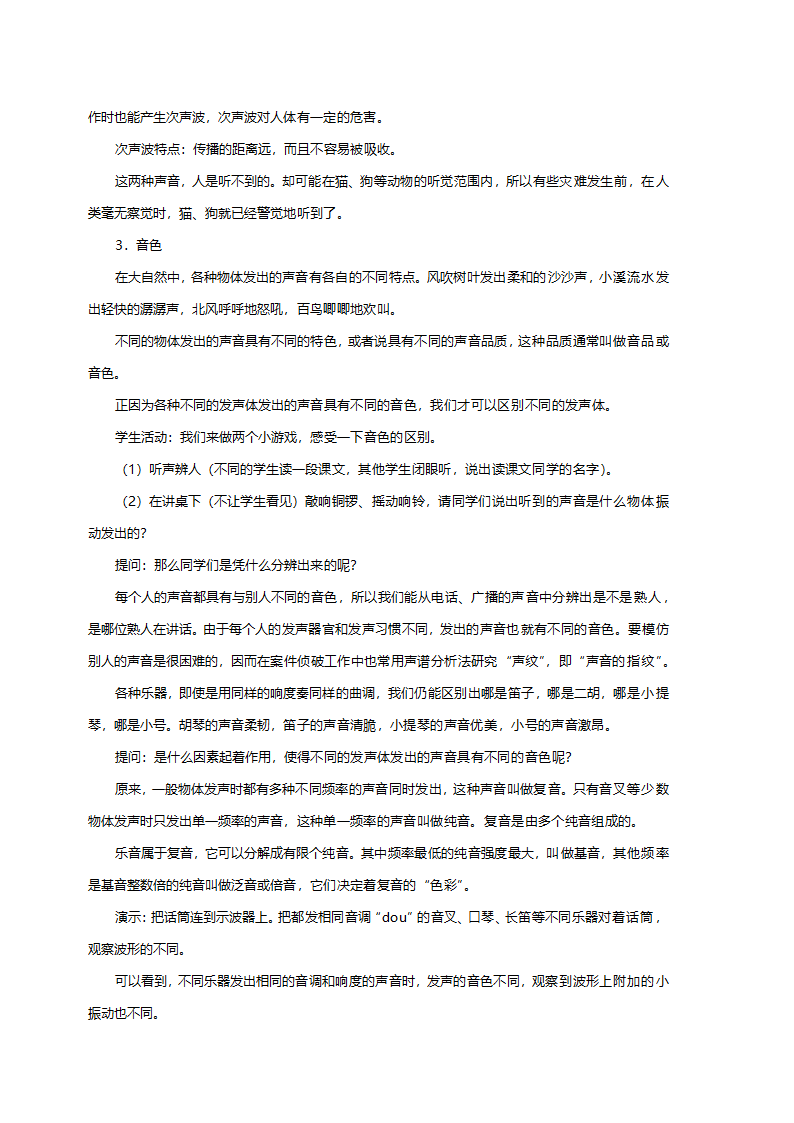 作时也能产生次声波，次声波对人体有一定的危害。

次声波特点：传播的距离远，而且不容易被吸收。

这两种声音，人是听不到的。却可能在猫、狗等动物的听觉范围内，所以有些灾难发生前，在人类毫无察觉时，猫、狗就已经警觉地听到了。

3．音色

在大自然中，各种物体发出的声音有各自的不同特点。风吹树叶发出柔和的沙沙声，小溪流水发出轻快的潺潺声，北风呼呼地怒吼，百鸟唧唧地欢叫。

不同的物体发出的声音具有不同的特色，或者说具有不同的声音品质，这种品质通常叫做音品或音色。

正因为各种不同的发声体发出的声音具有不同的音色，我们才可以区别不同的发声体。

学生活动：我们来做两个小游戏，感受一下音色的区别。

（1）听声辨人（不同的学生读一段课文，其他学生闭眼听，说出读课文同学的名字）。

（2）在讲桌下（不让学生看见）敲响铜锣、摇动响铃，请同学们说出听到的声音是什么物体振动发出的？

提问：那么同学们是凭什么分辨出来的呢？

每个人的声音都具有与别人不同的音色，所以我们能从电话、广播的声音中分辨出是不是熟人，是哪位熟人在讲话。由于每个人的发声器官和发声习惯不同，发出的声音也就有不同的音色。要模仿别人的声音是很困难的，因而在案件侦破工作中也常用声谱分析法研究“声纹”，即“声音的指纹”。

各种乐器，即使是用同样的响度奏同样的曲调，我们仍能区别出哪是笛子，哪是二胡，哪是小提琴，哪是小号。胡琴的声音柔韧，笛子的声音清脆，小提琴的声音优美，小号的声音激昂。

提问：是什么因素起着作用，使得不同的发声体发出的声音具有不同的音色呢？

原来，一般物体发声时都有多种不同频率的声音同时发出，这种声音叫做复音。只有音叉等少数物体发声时只发出单一频率的声音，这种单一频率的声音叫做纯音。复音是由多个纯音组成的。

乐音属于复音，它可以分解成有限个纯音。其中频率最低的纯音强度最大，叫做基音，其他频率是基音整数倍的纯音叫做泛音或倍音，它们决定着复音的“色彩”。

演示：把话筒连到示波器上。把都发相同音调“dou”的音叉、口琴、长笛等不同乐器对着话筒，观察波形的不同。

可以看到，不同乐器发出相同的音调和响度的声音时，发声的音色不同，观察到波形上附加的小振动也不同。